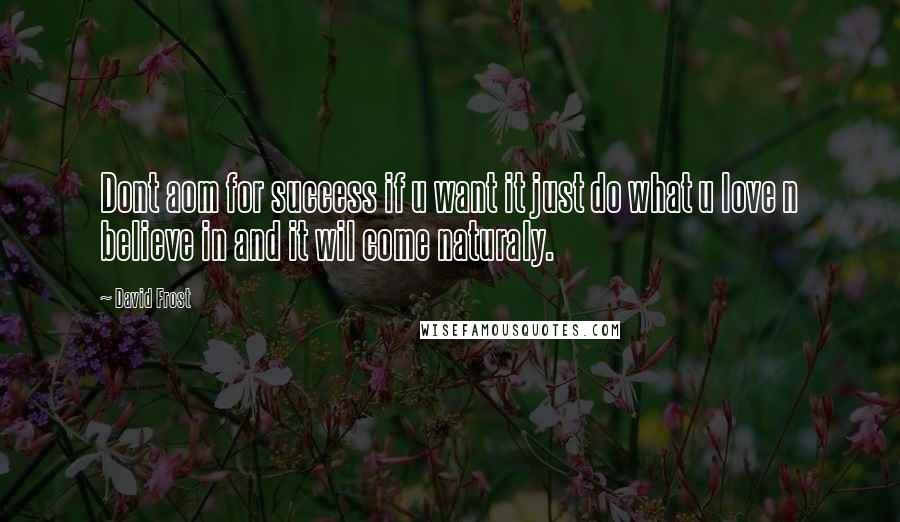 Dont aom for success if u want it just do what u love n believe in and it wil come naturaly.

~ David Frost

WISEFAMOUSQUOTES.COM